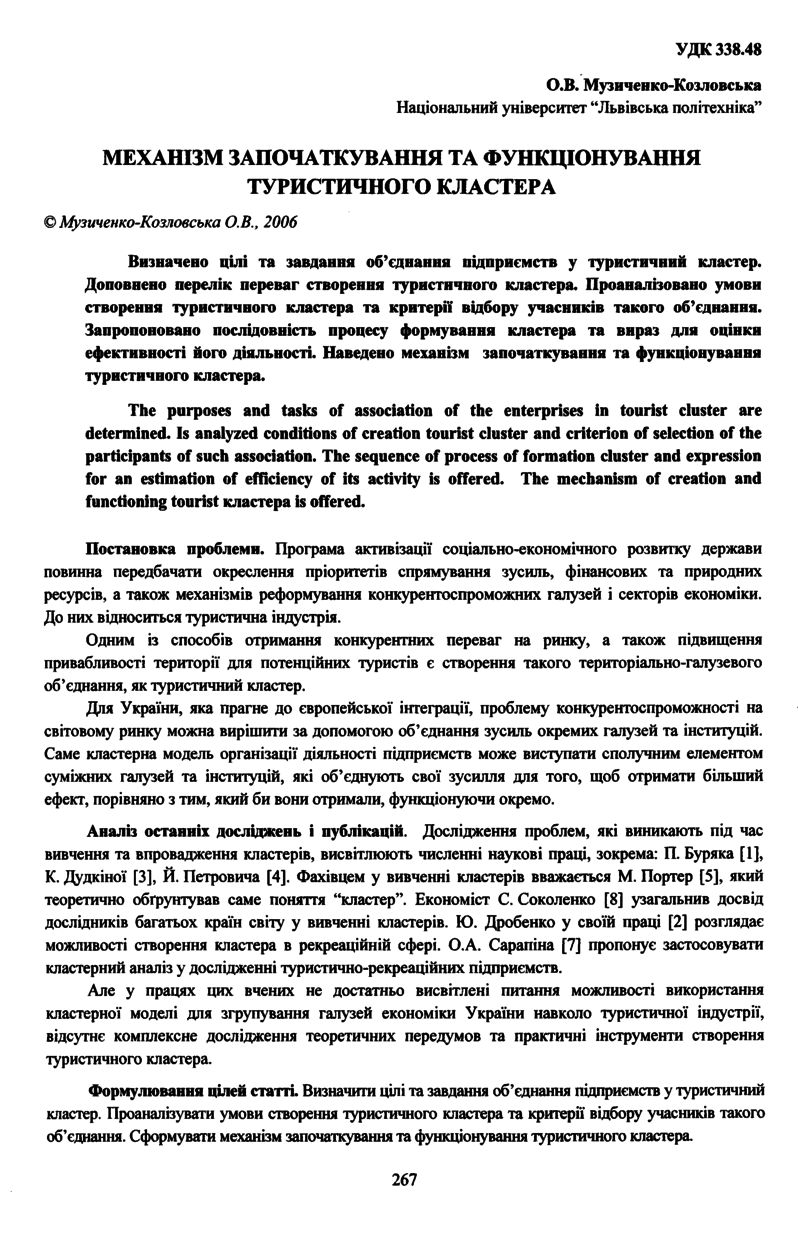 УДК 338.48

О.В. Музиченко-Козловська
Національний університет "Львівська політехніка"

МЕХАНІЗМ ЗАПОЧАТКУВАННЯ ТА ФУНКЦІОНУВАННЯ ТУРИСТИЧНОГО КЛАСТЕРА

© Музиченко-Козловська О.В., 2006

Визначено цілі та завдання об'єднання підприємств у туристичний кластер. Доповнено перелік переваг створення туристичного кластера. Проаналізовано умови створення туристичного кластера та критерії відбору учасників такого об'єднання. Запропоновано послідовність процесу формування кластера та вираз для оцінки ефективності його діяльності. Наведено механізм започаткування та функціонування туристичного кластера.

The purposes and tasks of association of the enterprises in tourist cluster are determined. Is analyzed conditions of creation tourist cluster and criterion of selection of the participants of such association. The sequence of process of formation cluster and expression for an estimation of efficiency of its activity is offered. The mechanism of creation and functioning tourist кластера is offered.

Постановка проблеми. Програма активізації соціально-економічного розвитку держави повинна передбачати окреслення пріоритетів спрямування зусиль, фінансових та природних ресурсів, а також механізмів реформування конкурентоспроможних галузей і секторів економіки. До них відноситься туристична індустрія.

Одним із способів отримання конкурентних переваг на ринку, а також підвищення привабливості території для потенційних туристів є створення такого територіально-галузевого об'єднання, як туристичний кластер.

Для України, яка прагне до європейської інтеграції, проблему конкурентоспроможності на світовому ринку можна вирішити за допомогою об'єднання зусиль окремих галузей та інституцій. Саме кластерна модель організації діяльності підприємств може виступати сполучним елементом суміжних галузей та інституцій, які об'єднують свої зусилля для того, щоб отримати більший ефект, порівняно з тим, який би вони отримали, функціонуючи окремо.

Аналіз останніх досліджень і публікацій. Дослідження проблем, які виникають під час вивчення та впровадження кластерів, висвітлюють численні наукові праці, зокрема: П. Буряка [1], К. Дудкіної [3], Й. Петровича [4]. Фахівцем у вивченні кластерів вважається М. Портер [5], який теоретично обґрунтував саме поняття "кластер". Економіст С. Соколенко [8] узагальнив досвід дослідників багатьох країн світу у вивченні кластерів. Ю. Дробенко у своїй праці [2] розглядає можливості створення кластера в рекреаційній сфері. О.А. Сарапіна [7] пропонує застосовувати кластерний аналіз у дослідженні туристично-рекреаційних підприємств.

Але у працях цих вчених не достатньо висвітлені питання можливості використання кластерної моделі для згрупування галузей економіки України навколо туристичної індустрії, відсутнє комплексне дослідження теоретичних передумов та практичні інструменти створення туристичного кластера.

Формулювання цілей статті. Визначити цілі та завдання об'єднання підприємств у туристичний кластер. Проаналізувати умови створення туристичного кластера та критерії відбору учасників такого об'єднання. Сформувати механізм започаткування та функціонування туристичного кластера.

267